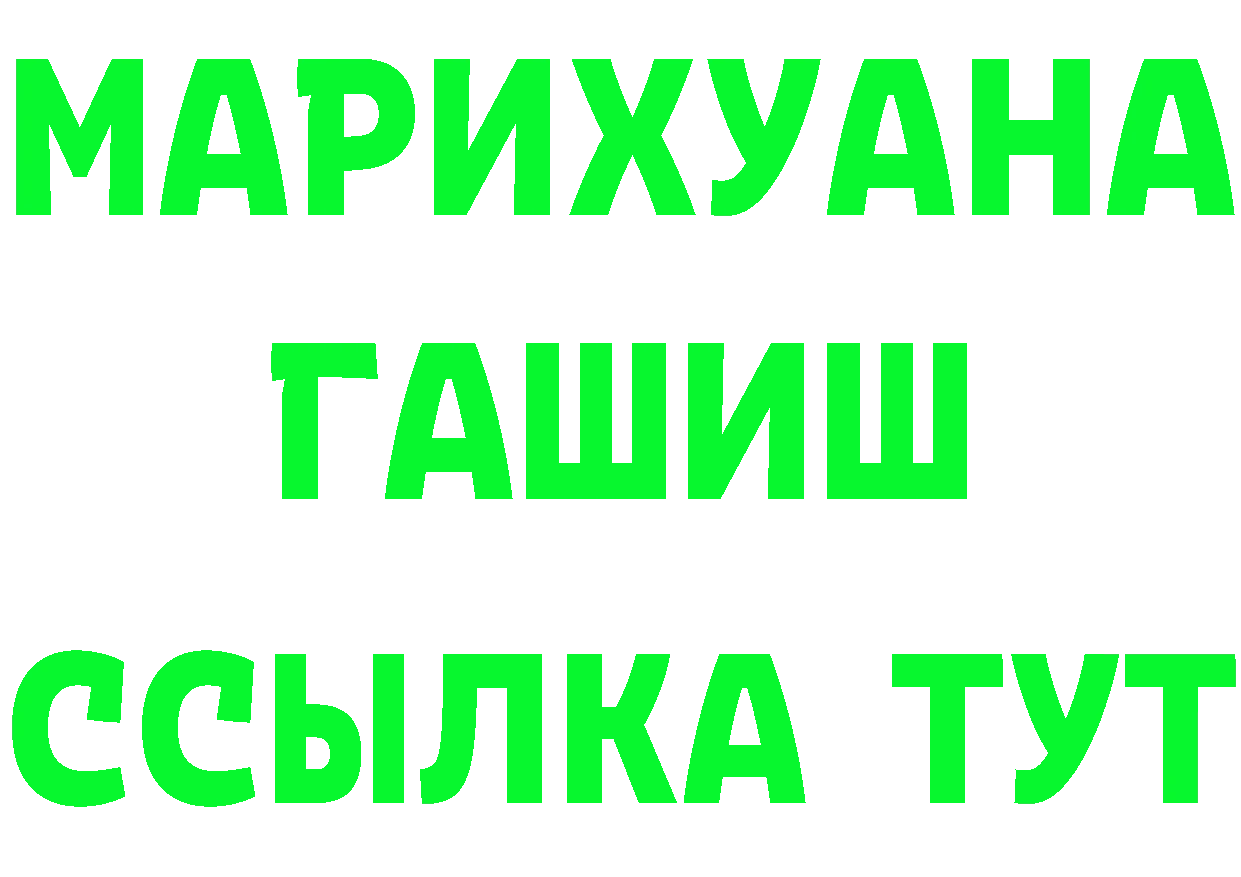 МАРИХУАНА
ГАШИШ
ССЫЛКА ТУТ